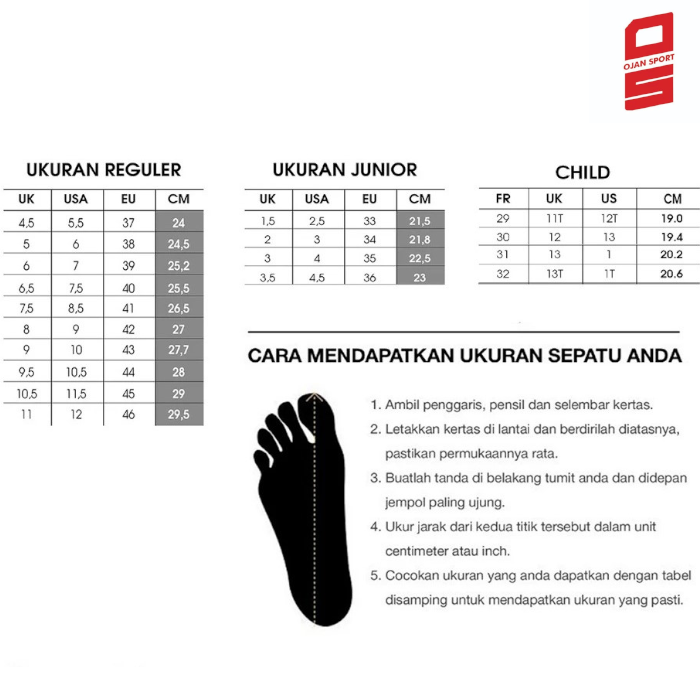 OJAN SPORT

UKURAN REGULER

| UK | USA | EU | CM |
|---|---|---|---|
| 4,5 | 5,5 | 37 | 24 |
| 5 | 6 | 38 | 24,5 |
| 6 | 7 | 39 | 25,2 |
| 6,5 | 7,5 | 40 | 25,5 |
| 7,5 | 8,5 | 41 | 26,5 |
| 8 | 9 | 42 | 27 |
| 9 | 10 | 43 | 27,7 |
| 9,5 | 10,5 | 44 | 28 |
| 10,5 | 11,5 | 45 | 29 |
| 11 | 12 | 46 | 29,5 |

UKURAN JUNIOR

| UK | USA | EU | CM |
|---|---|---|---|
| 1,5 | 2,5 | 33 | 21,5 |
| 2 | 3 | 34 | 21,8 |
| 3 | 4 | 35 | 22,5 |
| 3,5 | 4,5 | 36 | 23 |

CHILD

| FR | UK | US | CM |
|---|---|---|---|
| 29 | 11T | 12T | 19.0 |
| 30 | 12 | 13 | 19.4 |
| 31 | 13 | 1 | 20.2 |
| 32 | 13T | 1T | 20.6 |

CARA MENDAPATKAN UKURAN SEPATU ANDA

1. Ambil penggaris, pensil dan selembar kertas.
2. Letakkan kertas di lantai dan berdirilah diatasnya, pastikan permukaannya rata.
3. Buatlah tanda di belakang tumit anda dan didepan jempol paling ujung.
4. Ukur jarak dari kedua titik tersebut dalam unit centimeter atau inch.
5. Cocokan ukuran yang anda dapatkan dengan tabel disamping untuk mendapatkan ukuran yang pasti.